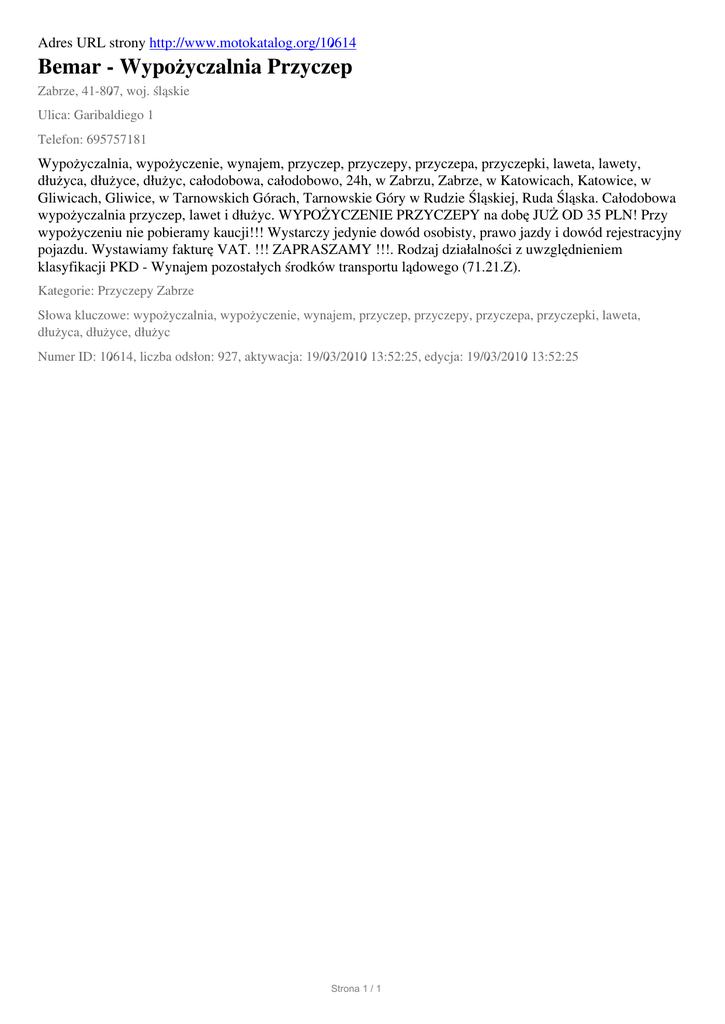 Adres URL strony http://www.motokatalog.org/10614

Bemar - Wypożyczalnia Przyczep

Zabrze, 41-807, woj. śląskie

Ulica: Garibaldiego 1

Telefon: 695757181

Wypożyczalnia, wypożyczenie, wynajem, przyczep, przyczepy, przyczepa, przyczepki, laweta, lawety, dłużyca, dłużyce, dłużyc, całodobowa, całodobowo, 24h, w Zabrzu, Zabrze, w Katowicach, Katowice, w Gliwicach, Gliwice, w Tarnowskich Górach, Tarnowskie Góry w Rudzie Śląskiej, Ruda Śląska. Całodobowa wypożyczalnia przyczep, lawet i dłużyc. WYPOŻYCZENIE PRZYCZEPY na dobę JUŻ OD 35 PLN! Przy wypożyczeniu nie pobieramy kaucji!!! Wystarczy jedynie dowód osobisty, prawo jazdy i dowód rejestracyjny pojazdu. Wystawiamy fakturę VAT. !!! ZAPRASZAMY !!!. Rodzaj działalności z uwzględnieniem klasyfikacji PKD - Wynajem pozostałych środków transportu lądowego (71.21.Z).

Kategorie: Przyczepy Zabrze

Słowa kluczowe: wypożyczalnia, wypożyczenie, wynajem, przyczep, przyczepy, przyczepa, przyczepki, laweta, dłużyca, dłużyce, dłużyc

Numer ID: 10614, liczba odsłon: 927, aktywacja: 19/03/2010 13:52:25, edycja: 19/03/2010 13:52:25

Strona 1 / 1